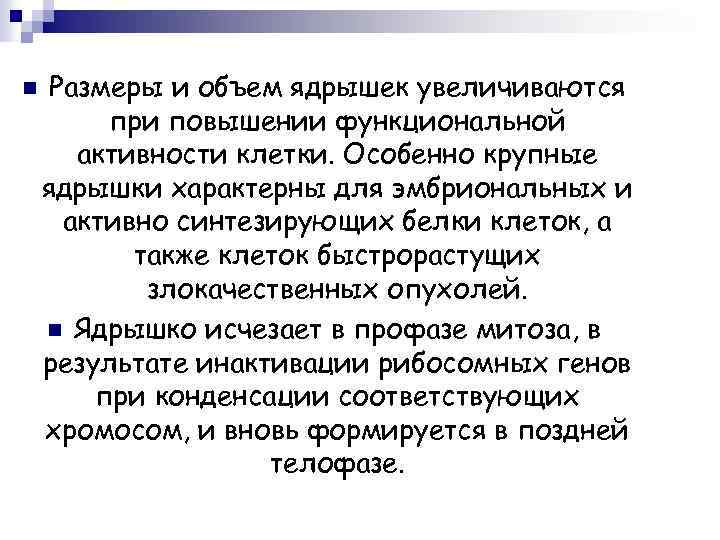 • Размеры и объем ядрышек увеличиваются при повышении функциональной активности клетки. Особенно крупные ядрышки характерны для эмбриональных и активно синтезирующих белки клеток, а также клеток быстрорастущих злокачественных опухолей.

• Ядрышко исчезает в профазе митоза, в результате инактивации рибосомных генов при конденсации соответствующих хромосом, и вновь формируется в поздней телофазе.